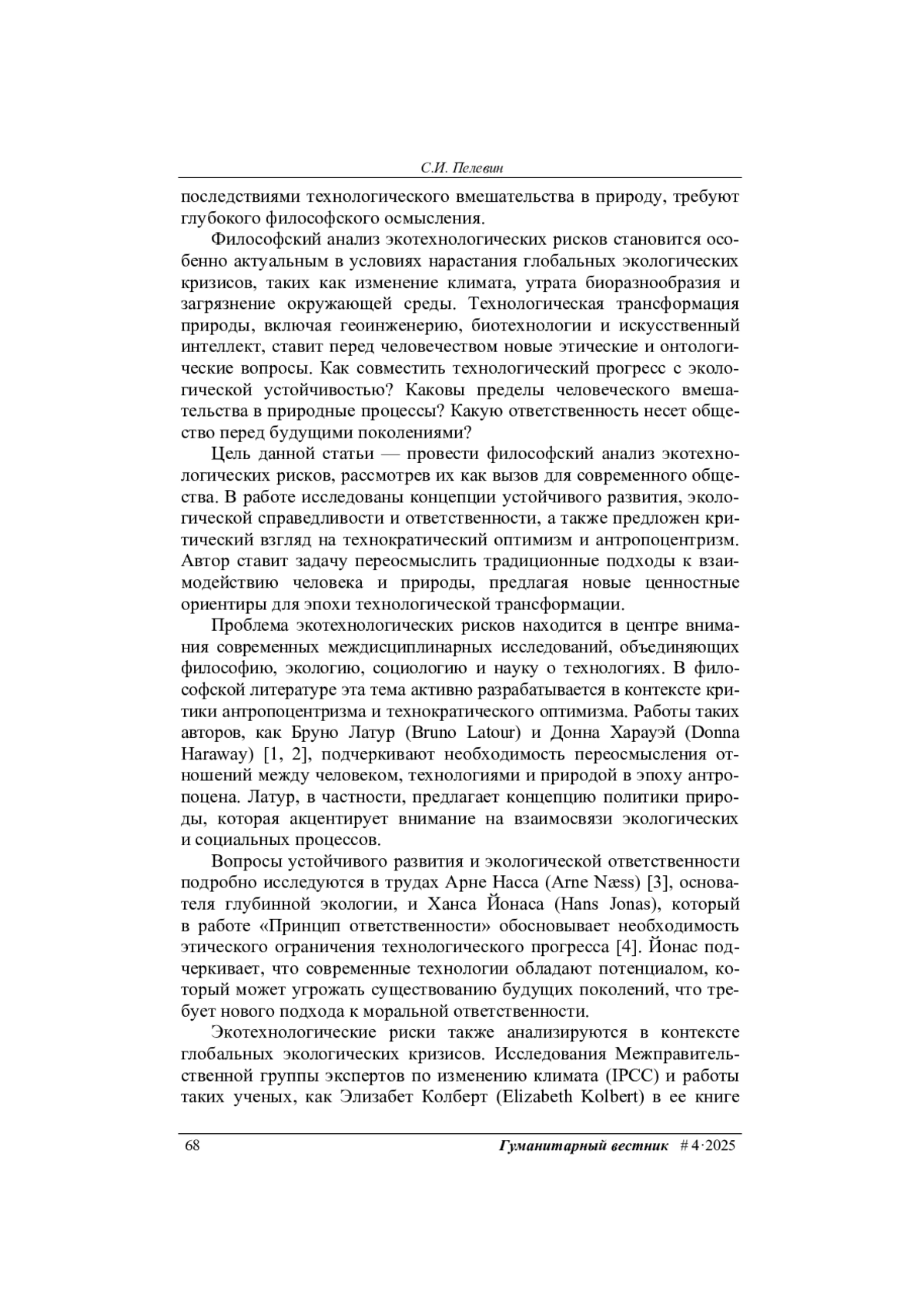 С.И. Пелевин

последствиями технологического вмешательства в природу, требуют глубокого философского осмысления.

Философский анализ экотехнологических рисков становится особенно актуальным в условиях нарастания глобальных экологических кризисов, таких как изменение климата, утрата биоразнообразия и загрязнение окружающей среды. Технологическая трансформация природы, включая геоинженерию, биотехнологии и искусственный интеллект, ставит перед человечеством новые этические и онтологические вопросы. Как совместить технологический прогресс с экологической устойчивостью? Каковы пределы человеческого вмешательства в природные процессы? Какую ответственность несет общество перед будущими поколениями?

Цель данной статьи — провести философский анализ экотехнологических рисков, рассмотрев их как вызов для современного общества. В работе исследованы концепции устойчивого развития, экологической справедливости и ответственности, а также предложен критический взгляд на технократический оптимизм и антропоцентризм. Автор ставит задачу переосмыслить традиционные подходы к взаимодействию человека и природы, предлагая новые ценностные ориентиры для эпохи технологической трансформации.

Проблема экотехнологических рисков находится в центре внимания современных междисциплинарных исследований, объединяющих философию, экологию, социологию и науку о технологиях. В философской литературе эта тема активно разрабатывается в контексте критики антропоцентризма и технократического оптимизма. Работы таких авторов, как Бруно Латур (Bruno Latour) и Донна Харауэй (Donna Haraway) [1, 2], подчеркивают необходимость переосмысления отношений между человеком, технологиями и природой в эпоху антропоцена. Латур, в частности, предлагает концепцию политики природы, которая акцентирует внимание на взаимосвязи экологических и социальных процессов.

Вопросы устойчивого развития и экологической ответственности подробно исследуются в трудах Арне Насса (Arne Næss) [3], основателя глубинной экологии, и Ханса Йонаса (Hans Jonas), который в работе «Принцип ответственности» обосновывает необходимость этического ограничения технологического прогресса [4]. Йонас подчеркивает, что современные технологии обладают потенциалом, который может угрожать существованию будущих поколений, что требует нового подхода к моральной ответственности.

Экотехнологические риски также анализируются в контексте глобальных экологических кризисов. Исследования Межправительственной группы экспертов по изменению климата (IPCC) и работы таких ученых, как Элизабет Колберт (Elizabeth Kolbert) в ее книге

68 Гуманитарный вестник # 4·2025